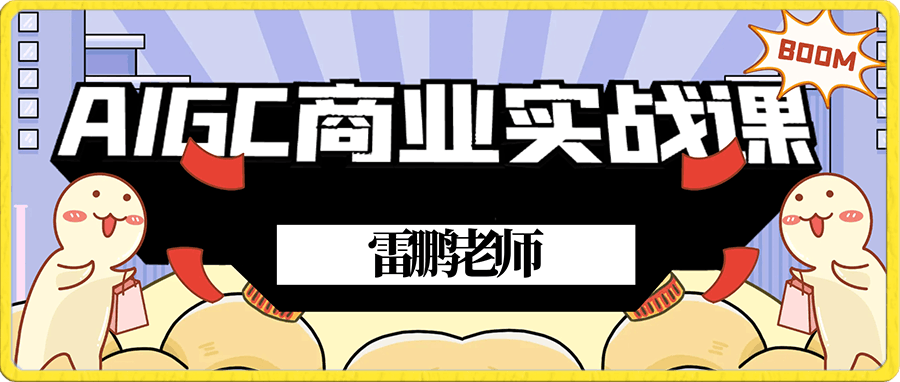 BOOM

AIGC商业实战课

雷鹏老师